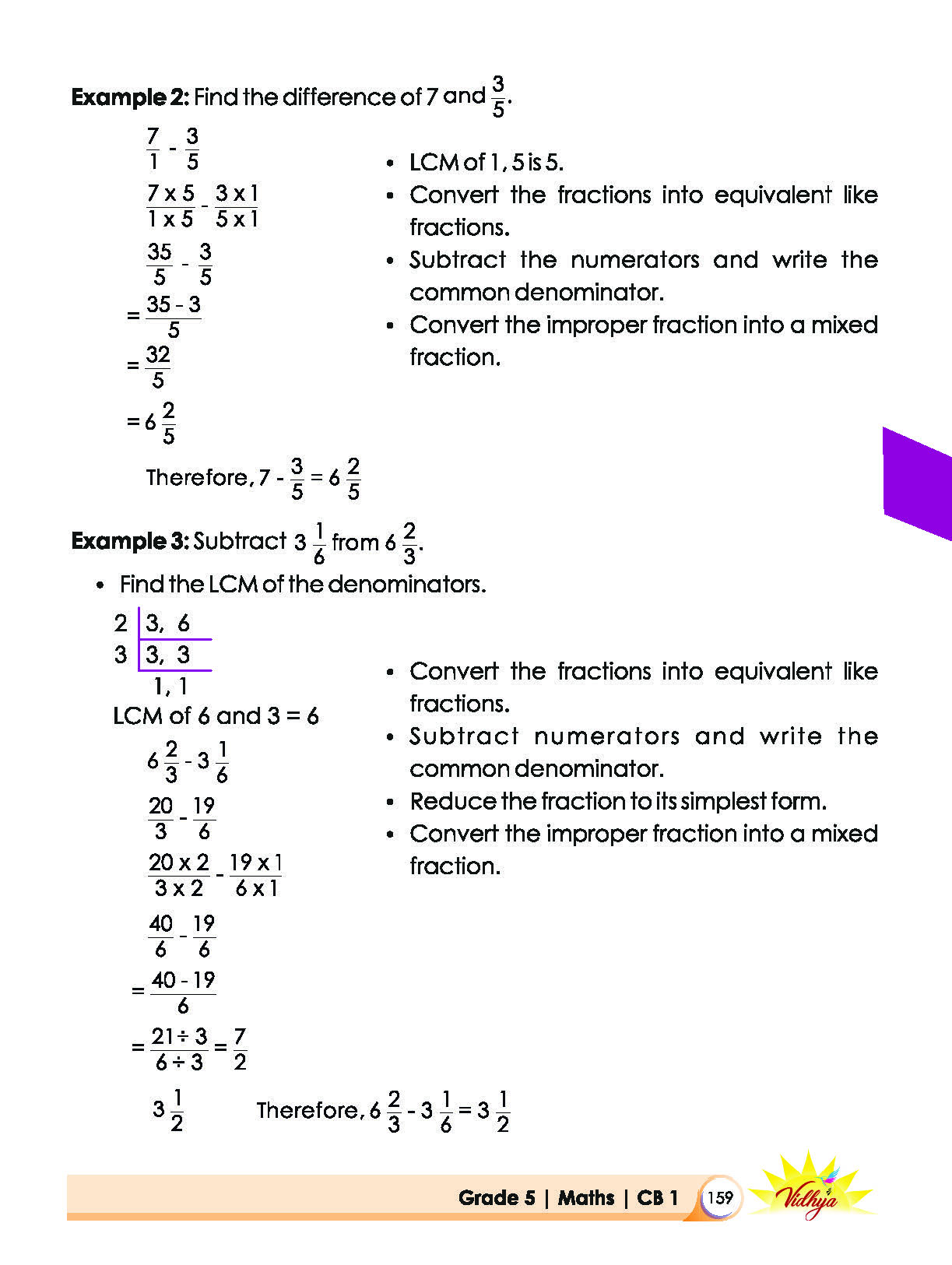 Example 2: Find the difference of 7 and $\frac{3}{5}$.

$\frac{7}{1} - \frac{3}{5}$

$\frac{7 \times 5}{1 \times 5} - \frac{3 \times 1}{5 \times 1}$

$\frac{35}{5} - \frac{3}{5}$

$= \frac{35 - 3}{5}$

$= \frac{32}{5}$

$= 6\frac{2}{5}$

Therefore, $7 - \frac{3}{5} = 6\frac{2}{5}$

• LCM of 1, 5 is 5.
• Convert the fractions into equivalent like fractions.
• Subtract the numerators and write the common denominator.
• Convert the improper fraction into a mixed fraction.

Example 3: Subtract $3\frac{1}{6}$ from $6\frac{2}{3}$.

• Find the LCM of the denominators.

2 | 3, 6
3 | 3, 3
1, 1

LCM of 6 and 3 = 6

$6\frac{2}{3} - 3\frac{1}{6}$

$\frac{20}{3} - \frac{19}{6}$

$\frac{20 \times 2}{3 \times 2} - \frac{19 \times 1}{6 \times 1}$

$\frac{40}{6} - \frac{19}{6}$

$= \frac{40 - 19}{6}$

$= \frac{21 \div 3}{6 \div 3} = \frac{7}{2}$

$3\frac{1}{2}$

Therefore, $6\frac{2}{3} - 3\frac{1}{6} = 3\frac{1}{2}$

• Convert the fractions into equivalent like fractions.
• Subtract numerators and write the common denominator.
• Reduce the fraction to its simplest form.
• Convert the improper fraction into a mixed fraction.

Grade 5 | Maths | CB 1 159

Vidhya